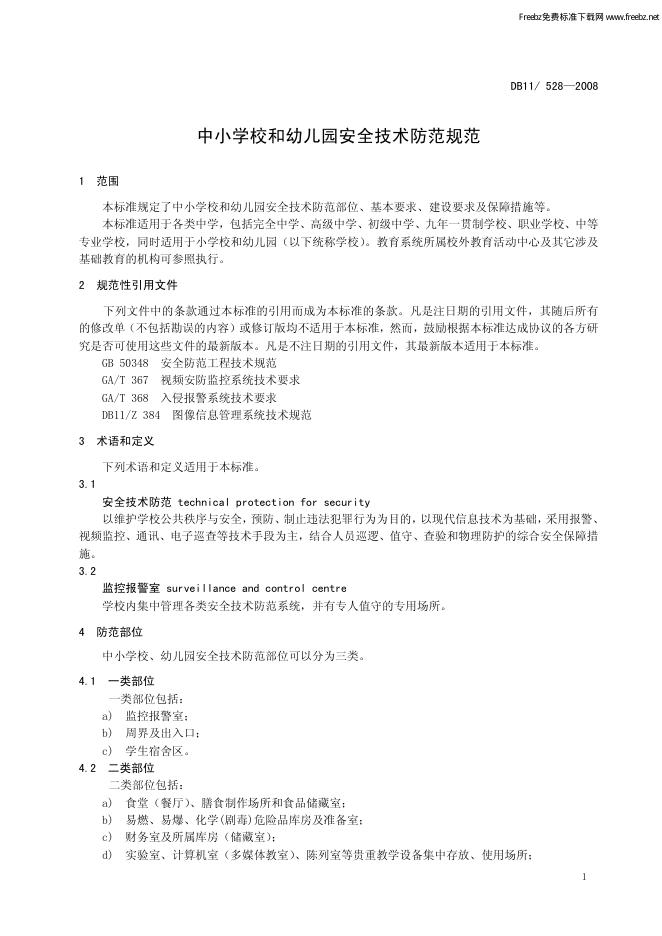 Freebz免费标准下载网 www.freebz.net

DB11/ 528—2008

中小学校和幼儿园安全技术防范规范

1 范围

本标准规定了中小学校和幼儿园安全技术防范部位、基本要求、建设要求及保障措施等。

本标准适用于各类中学，包括完全中学、高级中学、初级中学、九年一贯制学校、职业学校、中等专业学校，同时适用于小学校和幼儿园（以下统称学校）。教育系统所属校外教育活动中心及其它涉及基础教育的机构可参照执行。

2 规范性引用文件

下列文件中的条款通过本标准的引用而成为本标准的条款。凡是注日期的引用文件，其随后所有的修改单（不包括勘误的内容）或修订版均不适用于本标准，然而，鼓励根据本标准达成协议的各方研究是否可使用这些文件的最新版本。凡是不注日期的引用文件，其最新版本适用于本标准。

GB 50348 安全防范工程技术规范

GA/T 367 视频安防监控系统技术要求

GA/T 368 入侵报警系统技术要求

DB11/Z 384 图像信息管理系统技术规范

3 术语和定义

下列术语和定义适用于本标准。

3.1

安全技术防范 technical protection for security

以维护学校公共秩序与安全，预防、制止违法犯罪行为为目的，以现代信息技术为基础，采用报警、视频监控、通讯、电子巡查等技术手段为主，结合人员巡逻、值守、查验和物理防护的综合安全保障措施。

3.2

监控报警室 surveillance and control centre

学校内集中管理各类安全技术防范系统，并有专人值守的专用场所。

4 防范部位

中小学校、幼儿园安全技术防范部位可以分为三类。

4.1 一类部位

一类部位包括：

a) 监控报警室；

b) 周界及出入口；

c) 学生宿舍区。

4.2 二类部位

二类部位包括：

a) 食堂（餐厅）、膳食制作场所和食品储藏室；

b) 易燃、易爆、化学(剧毒)危险品库房及准备室；

c) 财务室及所属库房（储藏室）；

d) 实验室、计算机室（多媒体教室）、陈列室等贵重教学设备集中存放、使用场所；

1